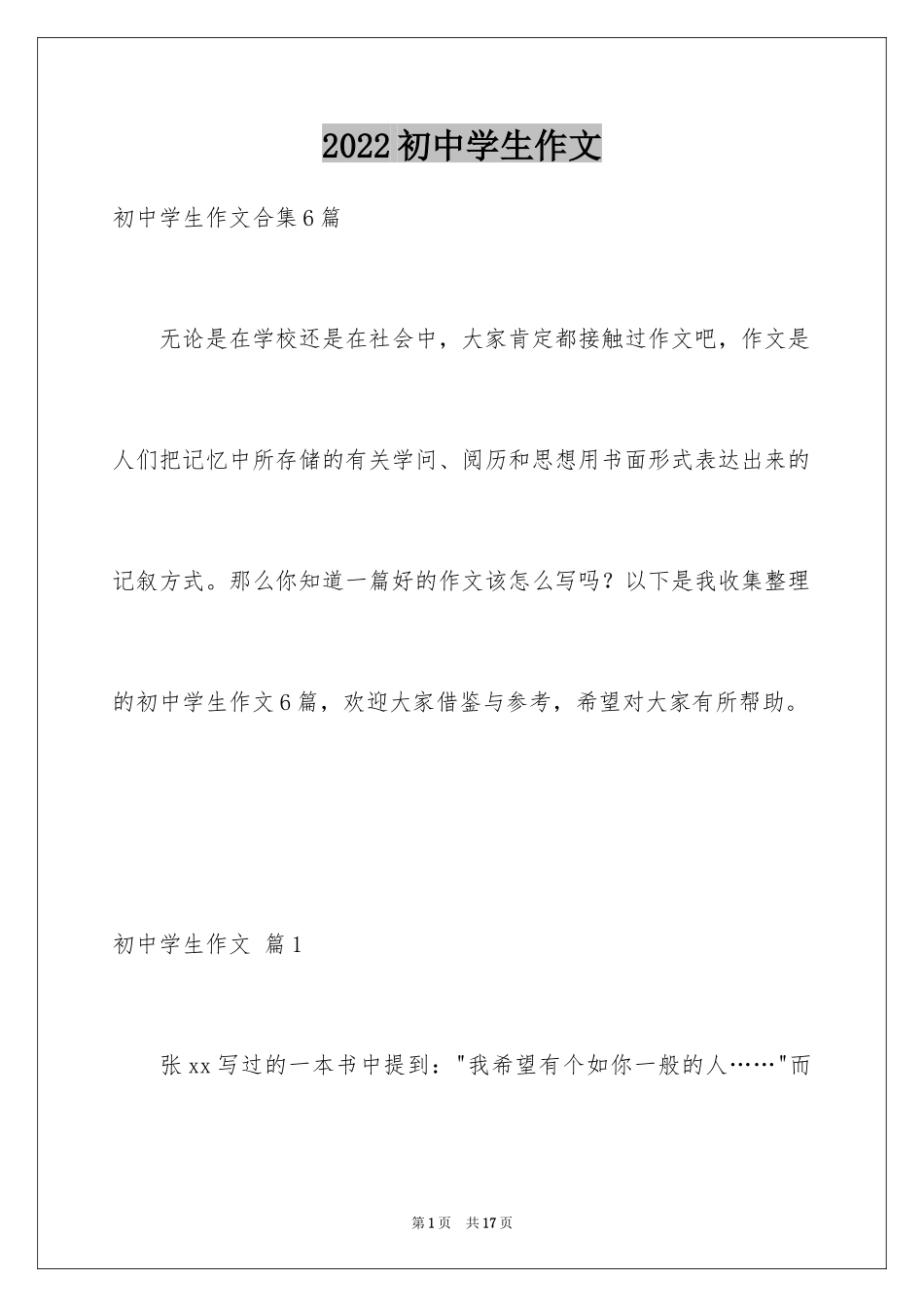 2022初中学生作文

初中学生作文合集6篇

无论是在学校还是在社会中，大家肯定都接触过作文吧，作文是人们把记忆中所存储的有关学问、阅历和思想用书面形式表达出来的记叙方式。那么你知道一篇好的作文该怎么写吗？以下是我收集整理的初中学生作文6篇，欢迎大家借鉴与参考，希望对大家有所帮助。

初中学生作文 篇1

张xx写过的一本书中提到："我希望有个如你一般的人……"而

第1页 共17页